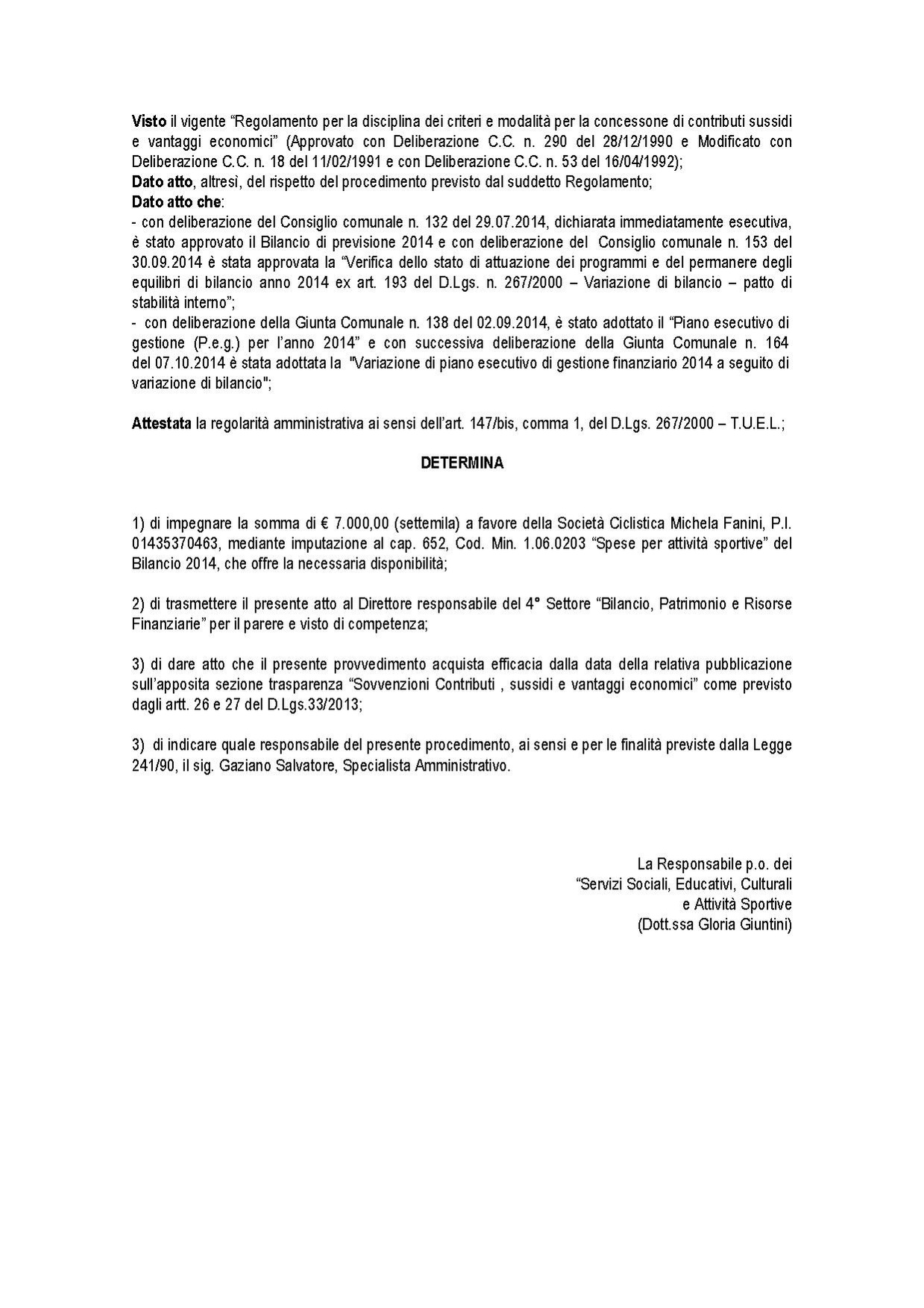 Visto il vigente “Regolamento per la disciplina dei criteri e modalità per la concessone di contributi sussidi e vantaggi economici” (Approvato con Deliberazione C.C. n. 290 del 28/12/1990 e Modificato con Deliberazione C.C. n. 18 del 11/02/1991 e con Deliberazione C.C. n. 53 del 16/04/1992);
Dato atto, altresì, del rispetto del procedimento previsto dal suddetto Regolamento;
Dato atto che:
- con deliberazione del Consiglio comunale n. 132 del 29.07.2014, dichiarata immediatamente esecutiva, è stato approvato il Bilancio di previsione 2014 e con deliberazione del Consiglio comunale n. 153 del 30.09.2014 è stata approvata la “Verifica dello stato di attuazione dei programmi e del permanere degli equilibri di bilancio anno 2014 ex art. 193 del D.Lgs. n. 267/2000 – Variazione di bilancio – patto di stabilità interno”;
- con deliberazione della Giunta Comunale n. 138 del 02.09.2014, è stato adottato il “Piano esecutivo di gestione (P.e.g.) per l’anno 2014” e con successiva deliberazione della Giunta Comunale n. 164 del 07.10.2014 è stata adottata la "Variazione di piano esecutivo di gestione finanziario 2014 a seguito di variazione di bilancio";

Attestata la regolarità amministrativa ai sensi dell’art. 147/bis, comma 1, del D.Lgs. 267/2000 – T.U.E.L.;

DETERMINA

1) di impegnare la somma di € 7.000,00 (settemila) a favore della Società Ciclistica Michela Fanini, P.I. 01435370463, mediante imputazione al cap. 652, Cod. Min. 1.06.0203 “Spese per attività sportive” del Bilancio 2014, che offre la necessaria disponibilità;

2) di trasmettere il presente atto al Direttore responsabile del 4° Settore “Bilancio, Patrimonio e Risorse Finanziarie” per il parere e visto di competenza;

3) di dare atto che il presente provvedimento acquista efficacia dalla data della relativa pubblicazione sull’apposita sezione trasparenza “Sovvenzioni Contributi , sussidi e vantaggi economici” come previsto dagli artt. 26 e 27 del D.Lgs.33/2013;

3) di indicare quale responsabile del presente procedimento, ai sensi e per le finalità previste dalla Legge 241/90, il sig. Gaziano Salvatore, Specialista Amministrativo.

La Responsabile p.o. dei
“Servizi Sociali, Educativi, Culturali
e Attività Sportive
(Dott.ssa Gloria Giuntini)